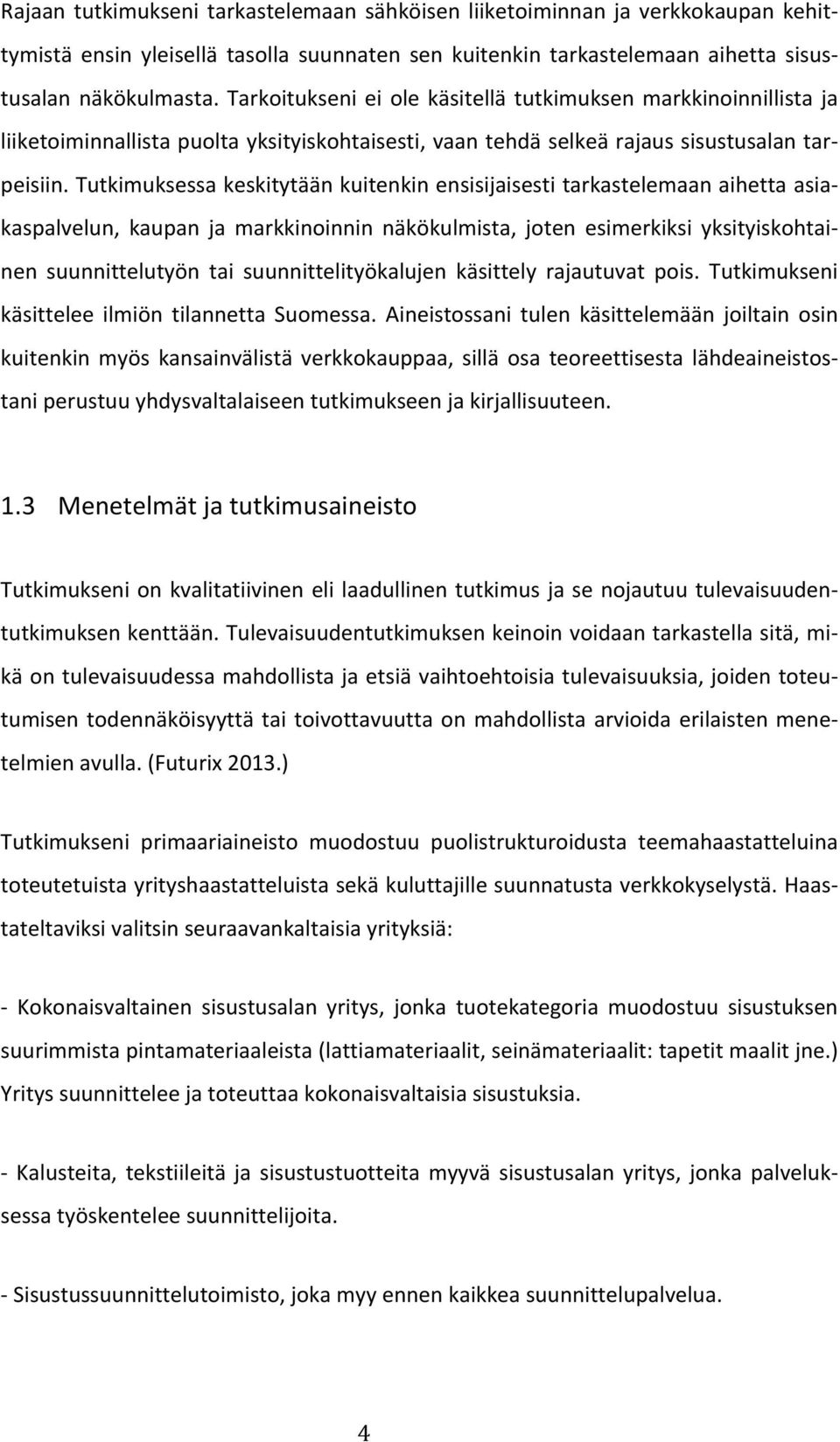 Rajaan tutkimukseni tarkastelemaan sähköisen liiketoiminnan ja verkkokaupan kehittymistä ensin yleisellä tasolla suunnaten sen kuitenkin tarkastelemaan aihetta sisustusalan näkökulmasta. Tarkoitukseni ei ole käsitellä tutkimuksen markkinoinnillista ja liiketoiminnallista puolta yksityiskohtaisesti, vaan tehdä selkeä rajaus sisustusalan tarpeisiin. Tutkimuksessa keskitytään kuitenkin ensisijaisesti tarkastelemaan aihetta asiakaspalvelun, kaupan ja markkinoinnin näkökulmista, joten esimerkiksi yksityiskohtainen suunnittelutyön tai suunnittelityökalujen käsittely rajautuvat pois. Tutkimukseni käsittelee ilmiön tilannetta Suomessa. Aineistossani tulen käsittelemään joiltain osin kuitenkin myös kansainvälistä verkkokauppaa, sillä osa teoreettisesta lähdeaineistostani perustuu yhdysvaltalaiseen tutkimukseen ja kirjallisuuteen.

1.3 Menetelmät ja tutkimusaineisto

Tutkimukseni on kvalitatiivinen eli laadullinen tutkimus ja se nojautuu tulevaisuudentutkimuksen kenttään. Tulevaisuudentutkimuksen keinoin voidaan tarkastella sitä, mikä on tulevaisuudessa mahdollista ja etsiä vaihtoehtoisia tulevaisuuksia, joiden toteutumisen todennäköisyyttä tai toivottavuutta on mahdollista arvioida erilaisten menetelmien avulla. (Futurix 2013.)

Tutkimukseni primaariaineisto muodostuu puolistrukturoidusta teemahaastatteluina toteutetuista yrityshaastatteluista sekä kuluttajille suunnatusta verkkokyselystä. Haastateltaviksi valitsin seuraavankaltaisia yrityksiä:

- Kokonaisvaltainen sisustusalan yritys, jonka tuotekategoria muodostuu sisustuksen suurimmista pintamateriaaleista (lattiamateriaalit, seinämateriaalit: tapetit maalit jne.) Yritys suunnittelee ja toteuttaa kokonaisvaltaisia sisustuksia.

- Kalusteita, tekstiileitä ja sisustustuotteita myyvä sisustusalan yritys, jonka palveluksessa työskentelee suunnittelijoita.

- Sisustussuunnittelutoimisto, joka myy ennen kaikkea suunnittelupalvelua.

4